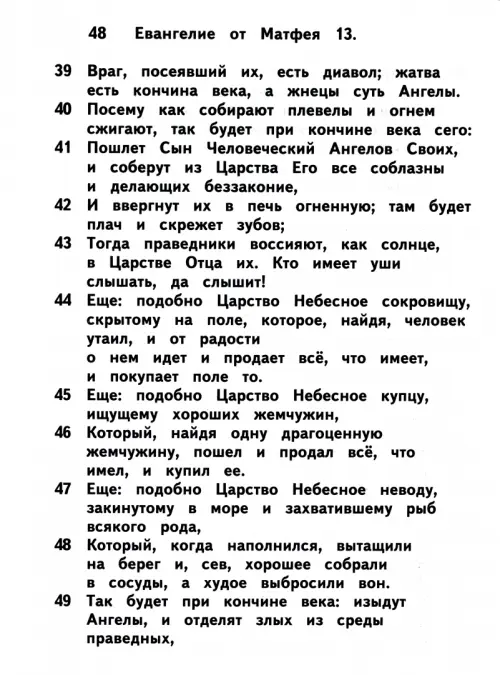 48 Евангелие от Матфея 13.

39 Враг, посеявший их, есть диавол; жатва есть кончина века, а жнецы суть Ангелы.
40 Посему как собирают плевелы и огнем сжигают, так будет при кончине века сего:
41 Пошлет Сын Человеческий Ангелов Своих, и соберут из Царства Его все соблазны и делающих беззаконие,
42 И ввергнут их в печь огненную; там будет плач и скрежет зубов;
43 Тогда праведники воссияют, как солнце, в Царстве Отца их. Кто имеет уши слышать, да слышит!
44 Еще: подобно Царство Небесное сокровищу, скрытому на поле, которое, найдя, человек утаил, и от радости о нем идет и продает всё, что имеет, и покупает поле то.
45 Еще: подобно Царство Небесное купцу, ищущему хороших жемчужин,
46 Который, найдя одну драгоценную жемчужину, пошел и продал всё, что имел, и купил ее.
47 Еще: подобно Царство Небесное неводу, закинутому в море и захватившему рыб всякого рода,
48 Который, когда наполнился, вытащили на берег и, сев, хорошее собрали в сосуды, а худое выбросили вон.
49 Так будет при кончине века: изыдут Ангелы, и отделят злых из среды праведных,